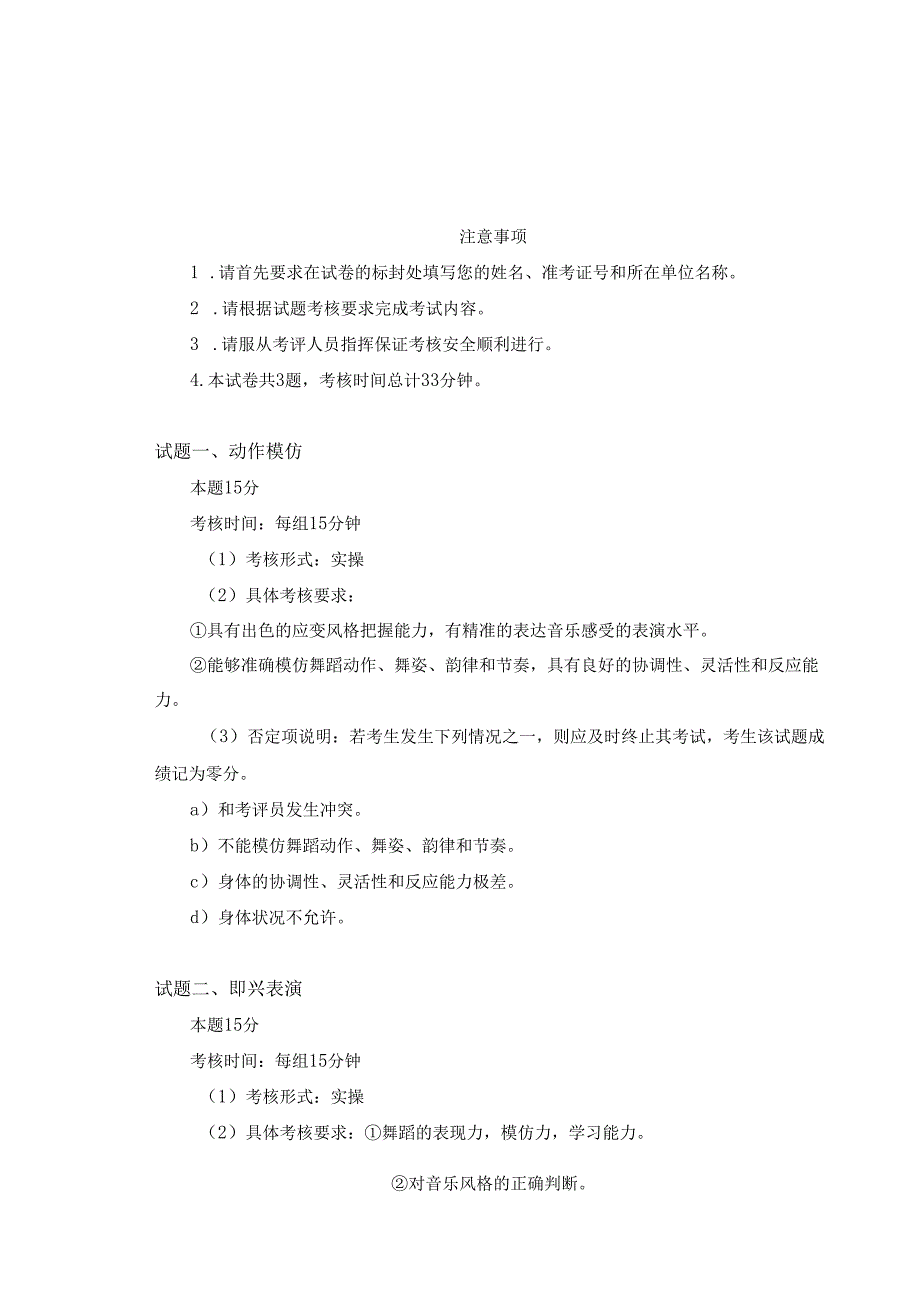 注意事项

1 .请首先要求在试卷的标封处填写您的姓名、准考证号和所在单位名称。

2 .请根据试题考核要求完成考试内容。

3 .请服从考评人员指挥保证考核安全顺利进行。

4.本试卷共3题，考核时间总计33分钟。

试题一、动作模仿

本题15分

考核时间：每组15分钟

（1）考核形式：实操

（2）具体考核要求：

①具有出色的应变风格把握能力，有精准的表达音乐感受的表演水平。

②能够准确模仿舞蹈动作、舞姿、韵律和节奏，具有良好的协调性、灵活性和反应能力。

（3）否定项说明：若考生发生下列情况之一，则应及时终止其考试，考生该试题成绩记为零分。

a）和考评员发生冲突。

b）不能模仿舞蹈动作、舞姿、韵律和节奏。

c）身体的协调性、灵活性和反应能力极差。

d）身体状况不允许。

试题二、即兴表演

本题15分

考核时间：每组15分钟

（1）考核形式：实操

（2）具体考核要求：①舞蹈的表现力，模仿力，学习能力。

②对音乐风格的正确判断。